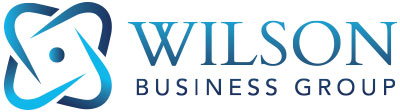 WILSON
BUSINESS GROUP